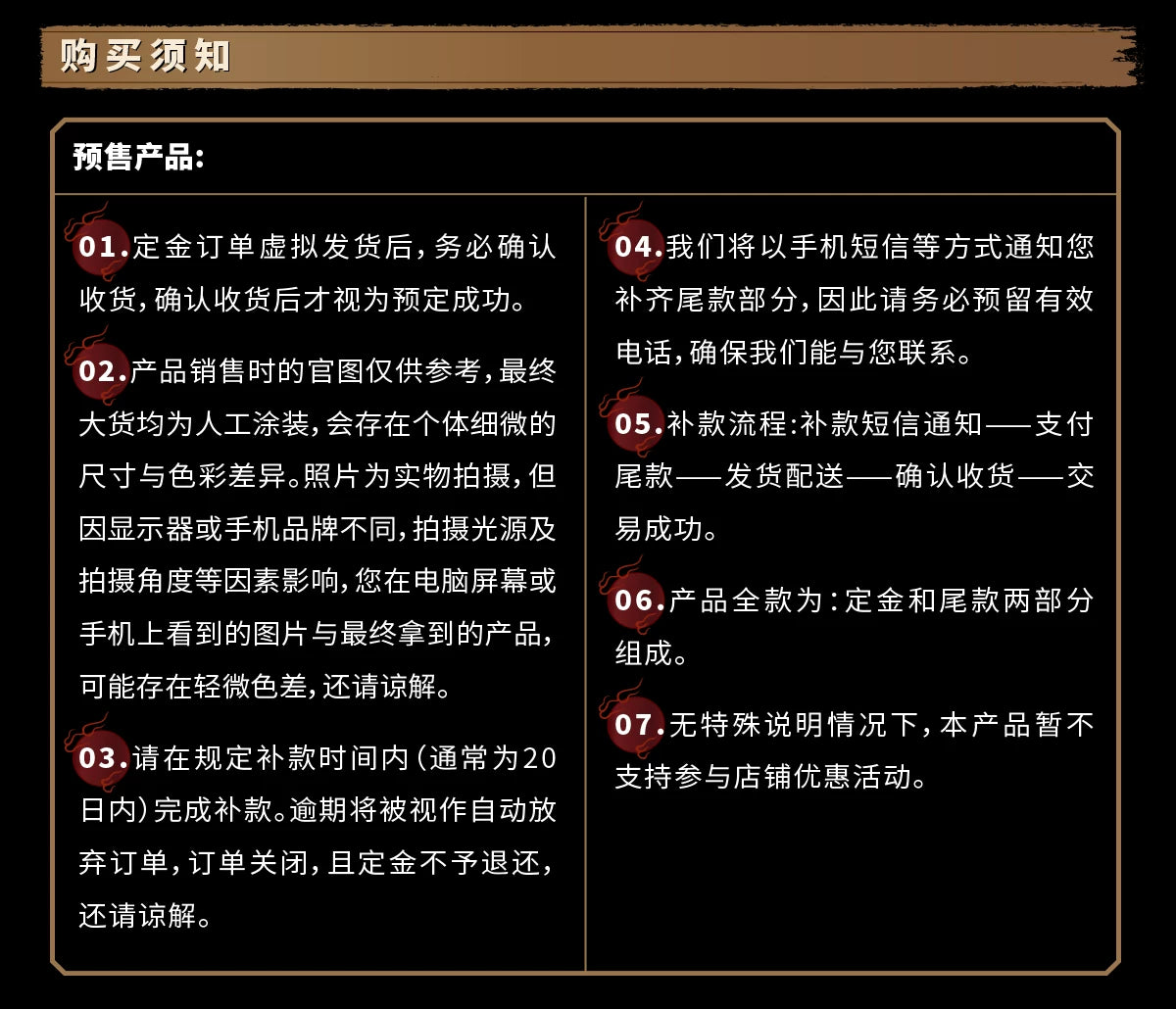 购买须知

预售产品:

01.定金订单虚拟发货后，务必确认收货，确认收货后才视为预定成功。

02.产品销售时的官图仅供参考，最终大货均为人工涂装，会存在个体细微的尺寸与色彩差异。照片为实物拍摄，但因显示器或手机品牌不同，拍摄光源及拍摄角度等因素影响，您在电脑屏幕或手机上看到的图片与最终拿到的产品，可能存在轻微色差，还请谅解。

03.请在规定补款时间内（通常为20日内）完成补款。逾期将被视作自动放弃订单，订单关闭，且定金不予退还，还请谅解。

04.我们将以手机短信等方式通知您补齐尾款部分，因此请务必预留有效电话，确保我们能与您联系。

05.补款流程:补款短信通知——支付尾款——发货配送——确认收货——交易成功。

06.产品全款为:定金和尾款两部分组成。

07.无特殊说明情况下，本产品暂不支持参与店铺优惠活动。